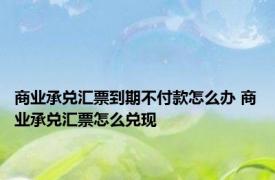 商业承兑汇票到期不付款怎么办 商业承兑汇票怎么兑现